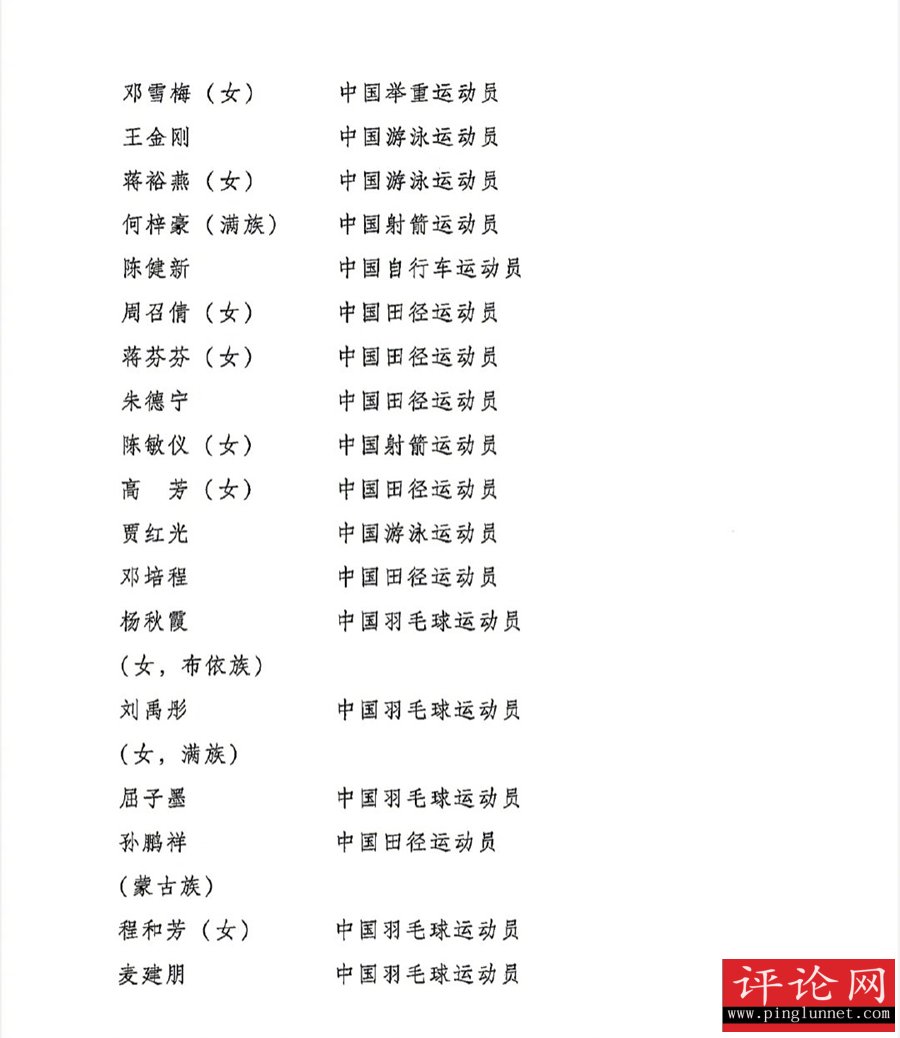 邓雪梅（女）　　中国举重运动员
王金刚　　中国游泳运动员
蒋裕燕（女）　　中国游泳运动员
何梓豪（满族）　　中国射箭运动员
陈健新　　中国自行车运动员
周召倩（女）　　中国田径运动员
蒋芬芬（女）　　中国田径运动员
朱德宁　　中国田径运动员
陈敏仪（女）　　中国射箭运动员
高　芳（女）　　中国田径运动员
贾红光　　中国游泳运动员
邓培程　　中国田径运动员
杨秋霞　　中国羽毛球运动员
（女，布依族）
刘禹彤　　中国羽毛球运动员
（女，满族）
屈子墨　　中国羽毛球运动员
孙鹏祥　　中国田径运动员
（蒙古族）
程和芳（女）　　中国羽毛球运动员
麦建朋　　中国羽毛球运动员

评论网
www.pinglunnet.com